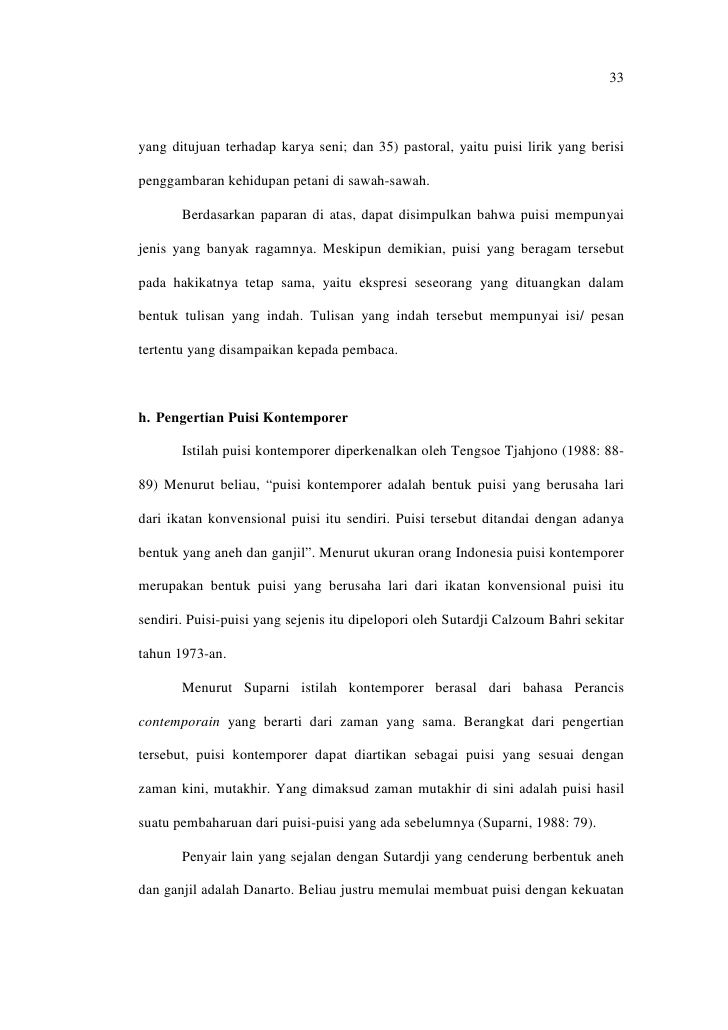 33

yang ditujuan terhadap karya seni; dan 35) pastoral, yaitu puisi lirik yang berisi penggambaran kehidupan petani di sawah-sawah.

Berdasarkan paparan di atas, dapat disimpulkan bahwa puisi mempunyai jenis yang banyak ragamnya. Meskipun demikian, puisi yang beragam tersebut pada hakikatnya tetap sama, yaitu ekspresi seseorang yang dituangkan dalam bentuk tulisan yang indah. Tulisan yang indah tersebut mempunyai isi/ pesan tertentu yang disampaikan kepada pembaca.

h. Pengertian Puisi Kontemporer

Istilah puisi kontemporer diperkenalkan oleh Tengsoe Tjahjono (1988: 88-89) Menurut beliau, “puisi kontemporer adalah bentuk puisi yang berusaha lari dari ikatan konvensional puisi itu sendiri. Puisi tersebut ditandai dengan adanya bentuk yang aneh dan ganjil”. Menurut ukuran orang Indonesia puisi kontemporer merupakan bentuk puisi yang berusaha lari dari ikatan konvensional puisi itu sendiri. Puisi-puisi yang sejenis itu dipelopori oleh Sutardji Calzoum Bahri sekitar tahun 1973-an.

Menurut Suparni istilah kontemporer berasal dari bahasa Perancis contemporain yang berarti dari zaman yang sama. Berangkat dari pengertian tersebut, puisi kontemporer dapat diartikan sebagai puisi yang sesuai dengan zaman kini, mutakhir. Yang dimaksud zaman mutakhir di sini adalah puisi hasil suatu pembaharuan dari puisi-puisi yang ada sebelumnya (Suparni, 1988: 79).

Penyair lain yang sejalan dengan Sutardji yang cenderung berbentuk aneh dan ganjil adalah Danarto. Beliau justru memulai membuat puisi dengan kekuatan